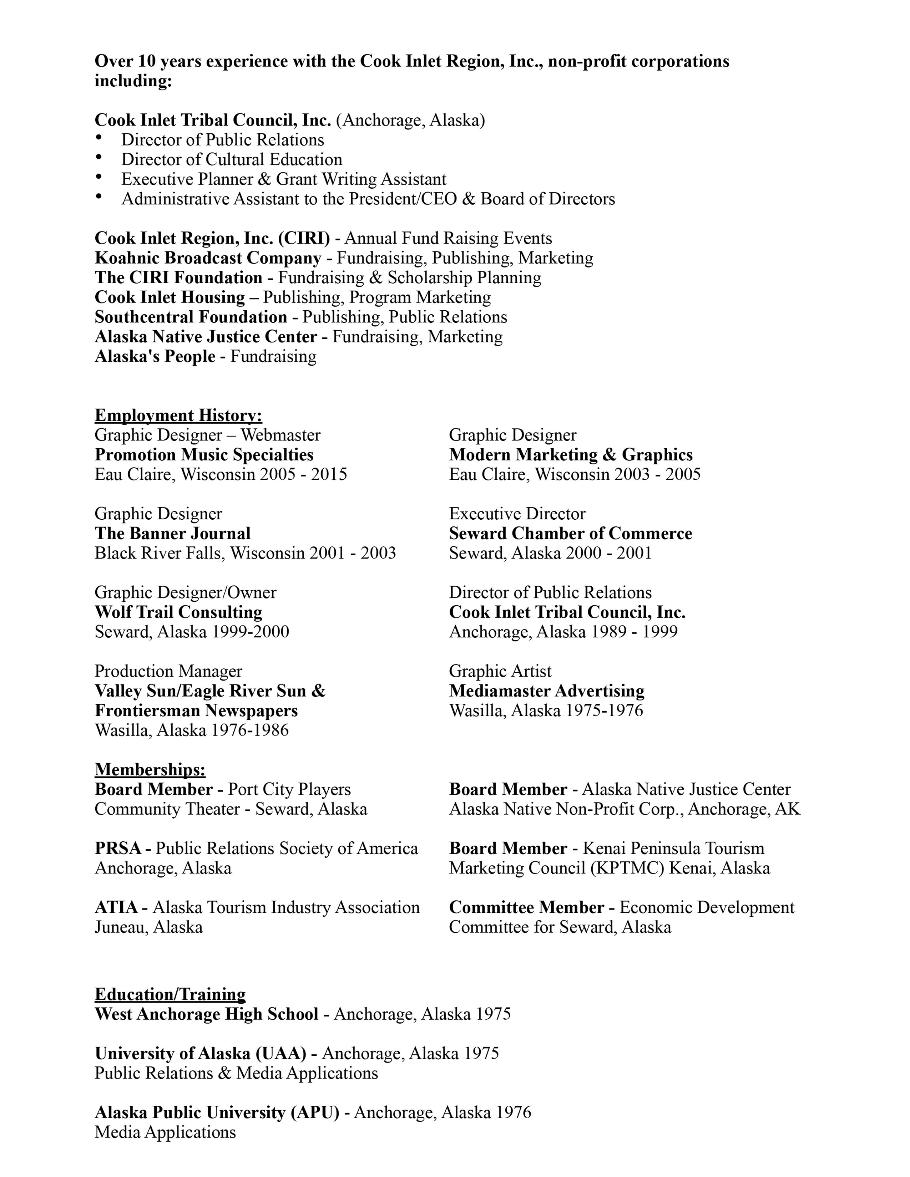 Over 10 years experience with the Cook Inlet Region, Inc., non-profit corporations including:

Cook Inlet Tribal Council, Inc. (Anchorage, Alaska)
• Director of Public Relations
• Director of Cultural Education
• Executive Planner & Grant Writing Assistant
• Administrative Assistant to the President/CEO & Board of Directors

Cook Inlet Region, Inc. (CIRI) - Annual Fund Raising Events
Koahnic Broadcast Company - Fundraising, Publishing, Marketing
The CIRI Foundation - Fundraising & Scholarship Planning
Cook Inlet Housing – Publishing, Program Marketing
Southcentral Foundation - Publishing, Public Relations
Alaska Native Justice Center - Fundraising, Marketing
Alaska's People - Fundraising

Employment History:
Graphic Designer – Webmaster
Promotion Music Specialties
Eau Claire, Wisconsin 2005 - 2015

Graphic Designer
The Banner Journal
Black River Falls, Wisconsin 2001 - 2003

Graphic Designer/Owner
Wolf Trail Consulting
Seward, Alaska 1999-2000

Production Manager
Valley Sun/Eagle River Sun & Frontiersman Newspapers
Wasilla, Alaska 1976-1986

Graphic Designer
Modern Marketing & Graphics
Eau Claire, Wisconsin 2003 - 2005

Executive Director
Seward Chamber of Commerce
Seward, Alaska 2000 - 2001

Director of Public Relations
Cook Inlet Tribal Council, Inc.
Anchorage, Alaska 1989 - 1999

Graphic Artist
Mediamaster Advertising
Wasilla, Alaska 1975-1976

Memberships:
Board Member - Port City Players
Community Theater - Seward, Alaska

PRSA - Public Relations Society of America
Anchorage, Alaska

ATIA - Alaska Tourism Industry Association
Juneau, Alaska

Board Member - Alaska Native Justice Center
Alaska Native Non-Profit Corp., Anchorage, AK

Board Member - Kenai Peninsula Tourism
Marketing Council (KPTMC) Kenai, Alaska

Committee Member - Economic Development
Committee for Seward, Alaska

Education/Training
West Anchorage High School - Anchorage, Alaska 1975

University of Alaska (UAA) - Anchorage, Alaska 1975
Public Relations & Media Applications

Alaska Public University (APU) - Anchorage, Alaska 1976
Media Applications